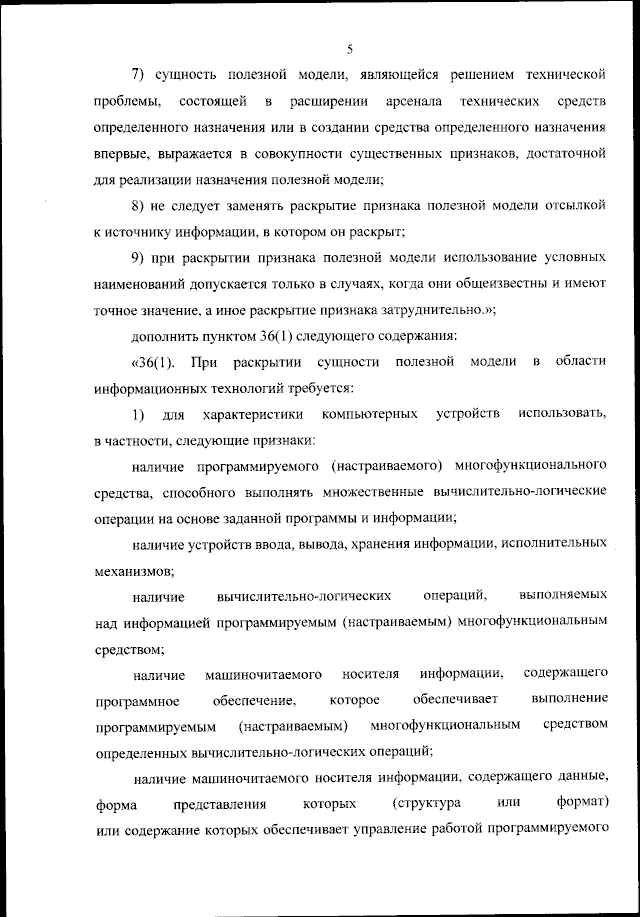 5

7) сущность полезной модели, являющейся решением технической проблемы, состоящей в расширении арсенала технических средств определенного назначения или в создании средства определенного назначения впервые, выражается в совокупности существенных признаков, достаточной для реализации назначения полезной модели;

8) не следует заменять раскрытие признака полезной модели отсылкой к источнику информации, в котором он раскрыт;

9) при раскрытии признака полезной модели использование условных наименований допускается только в случаях, когда они общеизвестны и имеют точное значение, а иное раскрытие признака затруднительно.»;

дополнить пунктом 36(1) следующего содержания:

«36(1). При раскрытии сущности полезной модели в области информационных технологий требуется:

1) для характеристики компьютерных устройств использовать, в частности, следующие признаки:

наличие программируемого (настраиваемого) многофункционального средства, способного выполнять множественные вычислительно-логические операции на основе заданной программы и информации;

наличие устройств ввода, вывода, хранения информации, исполнительных механизмов;

наличие вычислительно-логических операций, выполняемых над информацией программируемым (настраиваемым) многофункциональным средством;

наличие машиночитаемого носителя информации, содержащего программное обеспечение, которое обеспечивает выполнение программируемым (настраиваемым) многофункциональным средством определенных вычислительно-логических операций;

наличие машиночитаемого носителя информации, содержащего данные, форма представления которых (структура или формат) или содержание которых обеспечивает управление работой программируемого